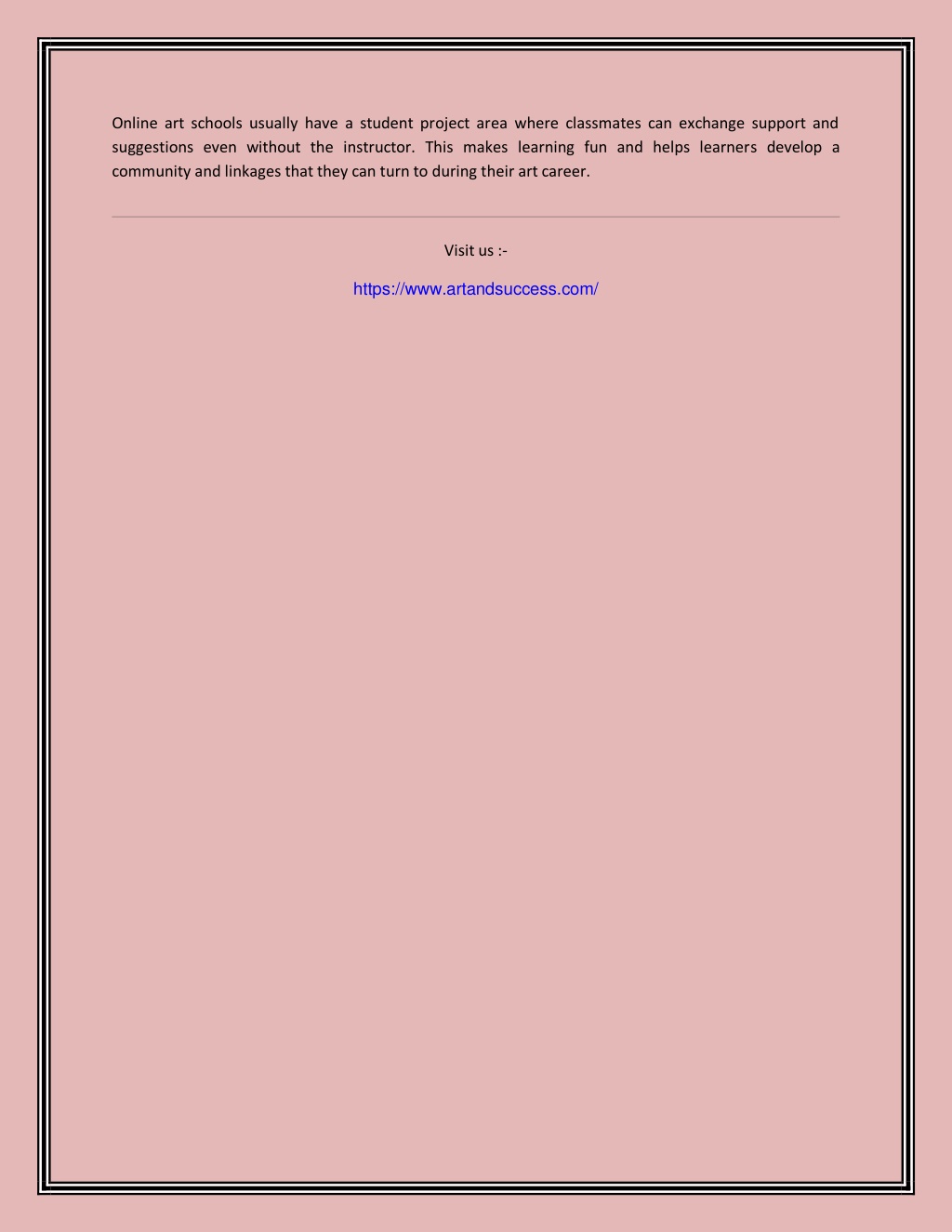 Online art schools usually have a student project area where classmates can exchange support and suggestions even without the instructor. This makes learning fun and helps learners develop a community and linkages that they can turn to during their art career.

Visit us :-

https://www.artandsuccess.com/